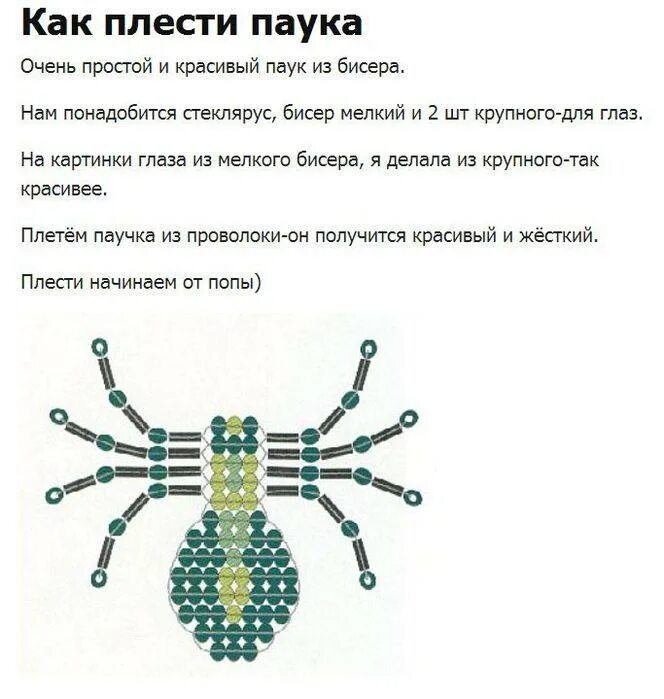 Как плести паука

Очень простой и красивый паук из бисера.

Нам понадобится стеклярус, бисер мелкий и 2 шт крупного-для глаз.

На картинки глаза из мелкого бисера, я делала из крупного-так красивее.

Плетём паучка из проволоки-он получится красивый и жёсткий.

Плести начинаем от попы)